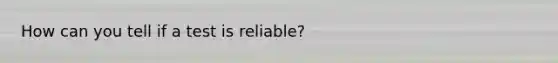 How can you tell if a test is reliable?